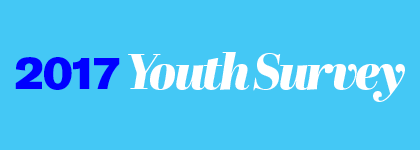 2017 Youth Survey